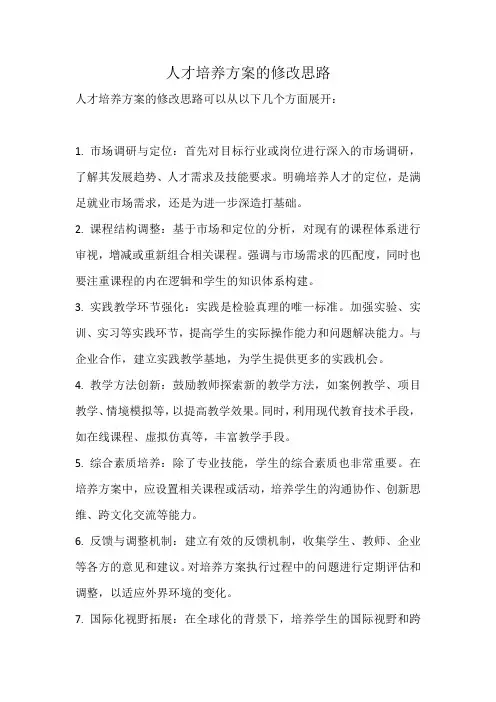 人才培养方案的修改思路

人才培养方案的修改思路可以从以下几个方面展开：

1. 市场调研与定位：首先对目标行业或岗位进行深入的市场调研，了解其发展趋势、人才需求及技能要求。明确培养人才的定位，是满足就业市场需求，还是为进一步深造打基础。

2. 课程结构调整：基于市场和定位的分析，对现有的课程体系进行审视，增减或重新组合相关课程。强调与市场需求的匹配度，同时也要注重课程的内在逻辑和学生的知识体系构建。

3. 实践教学环节强化：实践是检验真理的唯一标准。加强实验、实训、实习等实践环节，提高学生的实际操作能力和问题解决能力。与企业合作，建立实践教学基地，为学生提供更多的实践机会。

4. 教学方法创新：鼓励教师探索新的教学方法，如案例教学、项目教学、情境模拟等，以提高教学效果。同时，利用现代教育技术手段，如在线课程、虚拟仿真等，丰富教学手段。

5. 综合素质培养：除了专业技能，学生的综合素质也非常重要。在培养方案中，应设置相关课程或活动，培养学生的沟通协作、创新思维、跨文化交流等能力。

6. 反馈与调整机制：建立有效的反馈机制，收集学生、教师、企业等各方的意见和建议。对培养方案执行过程中的问题进行定期评估和调整，以适应外界环境的变化。

7. 国际化视野拓展：在全球化的背景下，培养学生的国际视野和跨